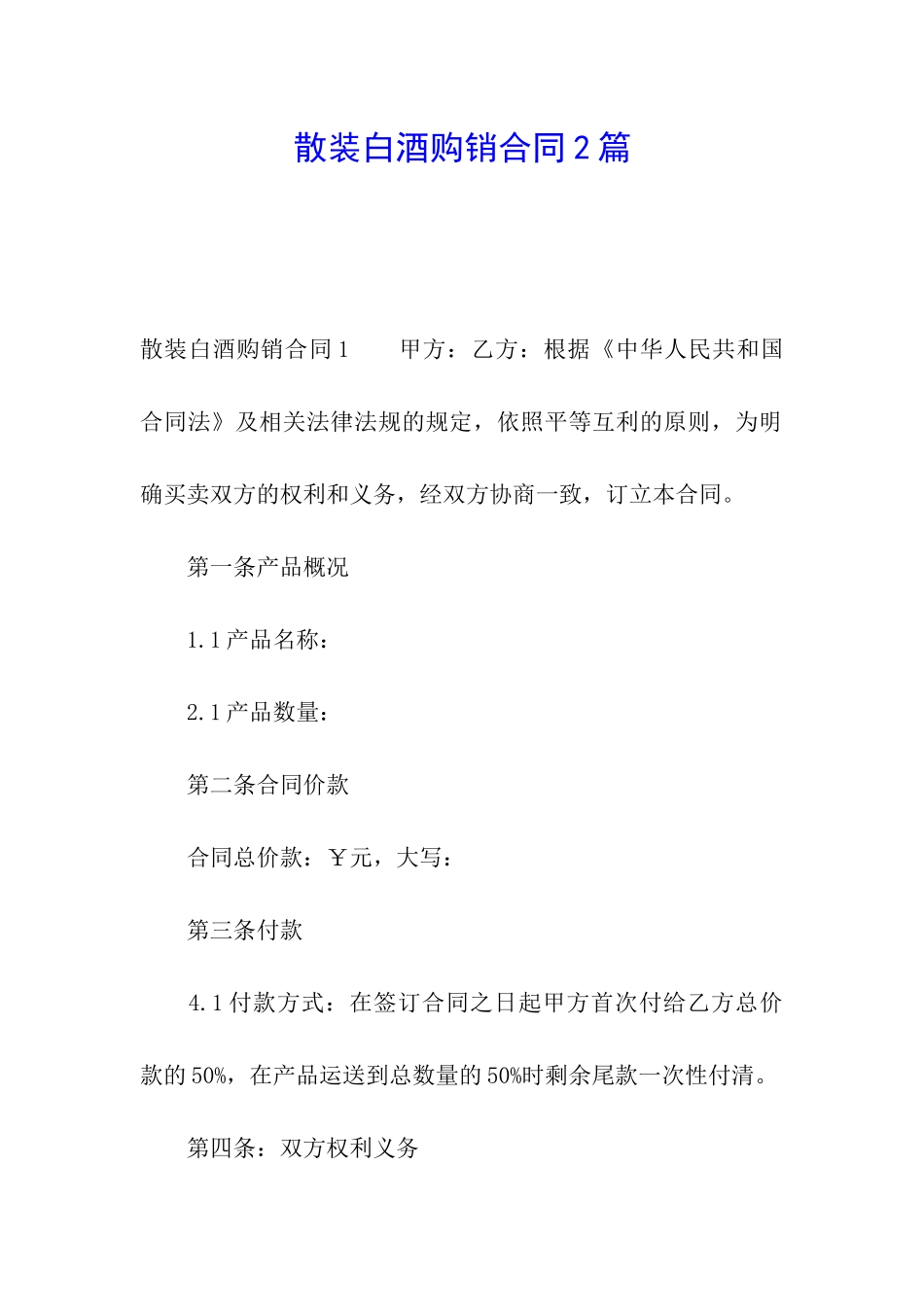 散装白酒购销合同2篇

散装白酒购销合同1　　甲方：乙方：根据《中华人民共和国合同法》及相关法律法规的规定，依照平等互利的原则，为明确买卖双方的权利和义务，经双方协商一致，订立本合同。

第一条产品概况

1.1产品名称：

2.1产品数量：

第二条合同价款

合同总价款：￥元，大写：

第三条付款

4.1付款方式：在签订合同之日起甲方首次付给乙方总价款的50%，在产品运送到总数量的50%时剩余尾款一次性付清。

第四条：双方权利义务